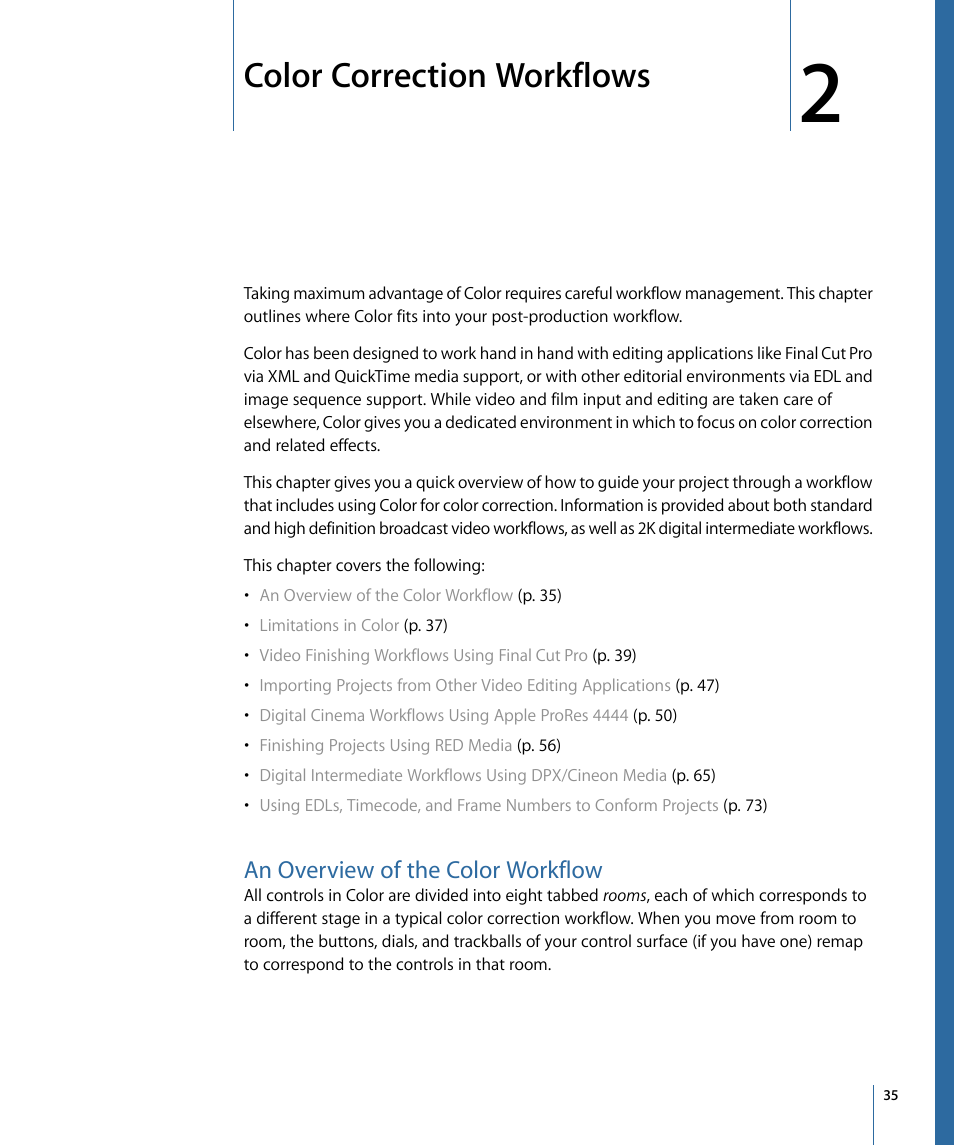 Color Correction Workflows

2

Taking maximum advantage of Color requires careful workflow management. This chapter outlines where Color fits into your post-production workflow.

Color has been designed to work hand in hand with editing applications like Final Cut Pro via XML and QuickTime media support, or with other editorial environments via EDL and image sequence support. While video and film input and editing are taken care of elsewhere, Color gives you a dedicated environment in which to focus on color correction and related effects.

This chapter gives you a quick overview of how to guide your project through a workflow that includes using Color for color correction. Information is provided about both standard and high definition broadcast video workflows, as well as 2K digital intermediate workflows.

This chapter covers the following:

• An Overview of the Color Workflow (p. 35)
• Limitations in Color (p. 37)
• Video Finishing Workflows Using Final Cut Pro (p. 39)
• Importing Projects from Other Video Editing Applications (p. 47)
• Digital Cinema Workflows Using Apple ProRes 4444 (p. 50)
• Finishing Projects Using RED Media (p. 56)
• Digital Intermediate Workflows Using DPX/Cineon Media (p. 65)
• Using EDLs, Timecode, and Frame Numbers to Conform Projects (p. 73)

An Overview of the Color Workflow

All controls in Color are divided into eight tabbed rooms, each of which corresponds to a different stage in a typical color correction workflow. When you move from room to room, the buttons, dials, and trackballs of your control surface (if you have one) remap to correspond to the controls in that room.

35